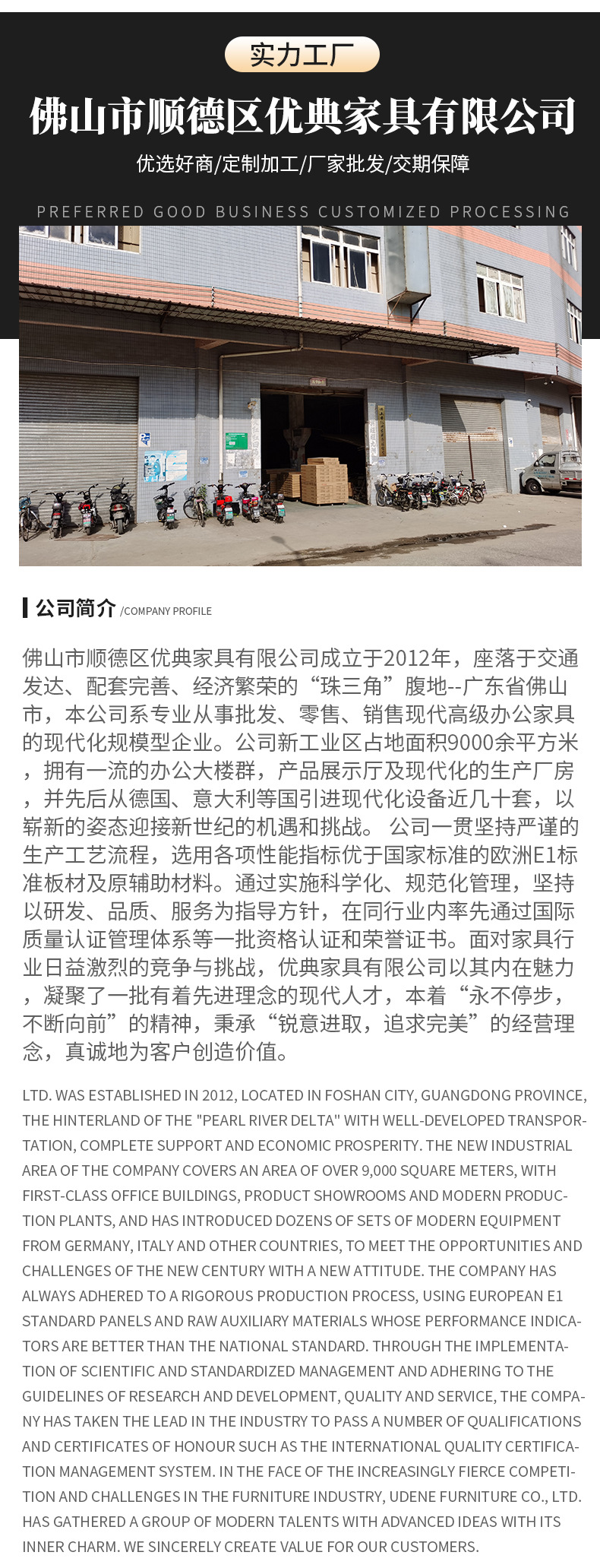 实力工厂

佛山市顺德区优典家具有限公司

优选好商/定制加工/厂家批发/交期保障

PREFERRED GOOD BUSINESS CUSTOMIZED PROCESSING

公司简介 /COMPANY PROFILE

佛山市顺德区优典家具有限公司成立于2012年，座落于交通发达、配套完善、经济繁荣的“珠三角”腹地--广东省佛山市，本公司系专业从事批发、零售、销售现代高级办公家具的现代化规模型企业。公司新工业区占地面积9000余平方米，拥有一流的办公大楼群，产品展示厅及现代化的生产厂房，并先后从德国、意大利等国引进现代化设备近几十套，以崭新的姿态迎接新世纪的机遇和挑战。 公司一贯坚持严谨的生产工艺流程，选用各项性能指标优于国家标准的欧洲E1标准板材及原辅助材料。通过实施科学化、规范化管理，坚持以研发、品质、服务为指导方针，在同行业内率先通过国际质量认证管理体系等一批资格认证和荣誉证书。面对家具行业日益激烈的竞争与挑战，优典家具有限公司以其内在魅力，凝聚了一批有着先进理念的现代人才，本着“永不停步，不断向前”的精神，秉承“锐意进取，追求完美”的经营理念，真诚地为客户创造价值。

LTD. WAS ESTABLISHED IN 2012, LOCATED IN FOSHAN CITY, GUANGDONG PROVINCE, THE HINTERLAND OF THE "PEARL RIVER DELTA" WITH WELL-DEVELOPED TRANSPORTATION, COMPLETE SUPPORT AND ECONOMIC PROSPERITY. THE NEW INDUSTRIAL AREA OF THE COMPANY COVERS AN AREA OF OVER 9,000 SQUARE METERS, WITH FIRST-CLASS OFFICE BUILDINGS, PRODUCT SHOWROOMS AND MODERN PRODUCTION PLANTS, AND HAS INTRODUCED DOZENS OF SETS OF MODERN EQUIPMENT FROM GERMANY, ITALY AND OTHER COUNTRIES, TO MEET THE OPPORTUNITIES AND CHALLENGES OF THE NEW CENTURY WITH A NEW ATTITUDE. THE COMPANY HAS ALWAYS ADHERED TO A RIGOROUS PRODUCTION PROCESS, USING EUROPEAN E1 STANDARD PANELS AND RAW AUXILIARY MATERIALS WHOSE PERFORMANCE INDICATORS ARE BETTER THAN THE NATIONAL STANDARD. THROUGH THE IMPLEMENTATION OF SCIENTIFIC AND STANDARDIZED MANAGEMENT AND ADHERING TO THE GUIDELINES OF RESEARCH AND DEVELOPMENT, QUALITY AND SERVICE, THE COMPANY HAS TAKEN THE LEAD IN THE INDUSTRY TO PASS A NUMBER OF QUALIFICATIONS AND CERTIFICATES OF HONOUR SUCH AS THE INTERNATIONAL QUALITY CERTIFICATION MANAGEMENT SYSTEM. IN THE FACE OF THE INCREASINGLY FIERCE COMPETITION AND CHALLENGES IN THE FURNITURE INDUSTRY, UDENE FURNITURE CO., LTD. HAS GATHERED A GROUP OF MODERN TALENTS WITH ADVANCED IDEAS WITH ITS INNER CHARM. WE SINCERELY CREATE VALUE FOR OUR CUSTOMERS.